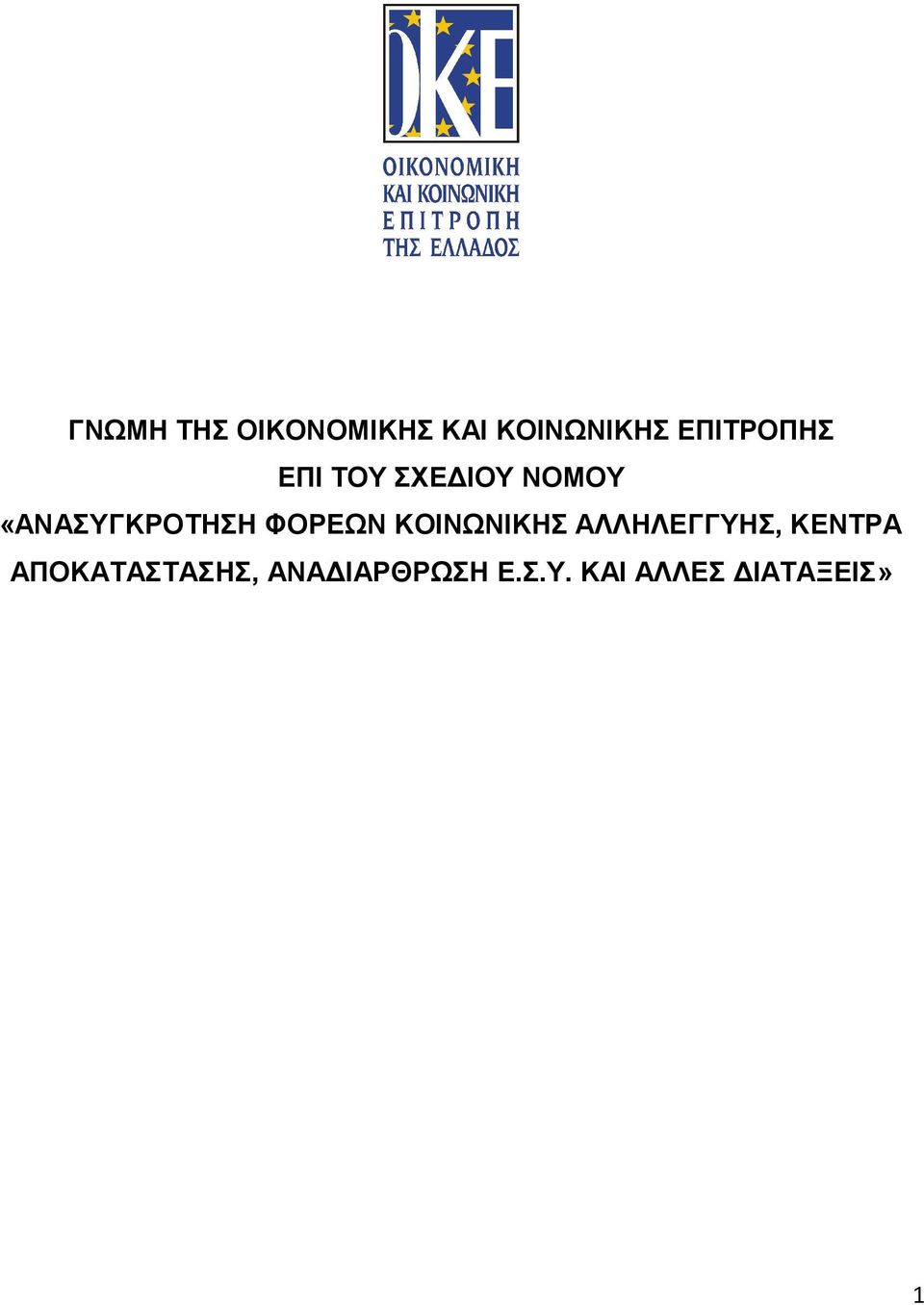 ΟΚΕ

ΟΙΚΟΝΟΜΙΚΗ
ΚΑΙ ΚΟΙΝΩΝΙΚΗ
ΕΠΙΤΡΟΠΗ
ΤΗΣ ΕΛΛΑΔΟΣ

ΓΝΩΜΗ ΤΗΣ ΟΙΚΟΝΟΜΙΚΗΣ ΚΑΙ ΚΟΙΝΩΝΙΚΗΣ ΕΠΙΤΡΟΠΗΣ
ΕΠΙ ΤΟΥ ΣΧΕΔΙΟΥ ΝΟΜΟΥ
«ΑΝΑΣΥΓΚΡΟΤΗΣΗ ΦΟΡΕΩΝ ΚΟΙΝΩΝΙΚΗΣ ΑΛΛΗΛΕΓΓΥΗΣ, ΚΕΝΤΡΑ ΑΠΟΚΑΤΑΣΤΑΣΗΣ, ΑΝΑΔΙΑΡΘΡΩΣΗ Ε.Σ.Υ. ΚΑΙ ΑΛΛΕΣ ΔΙΑΤΑΞΕΙΣ»

1